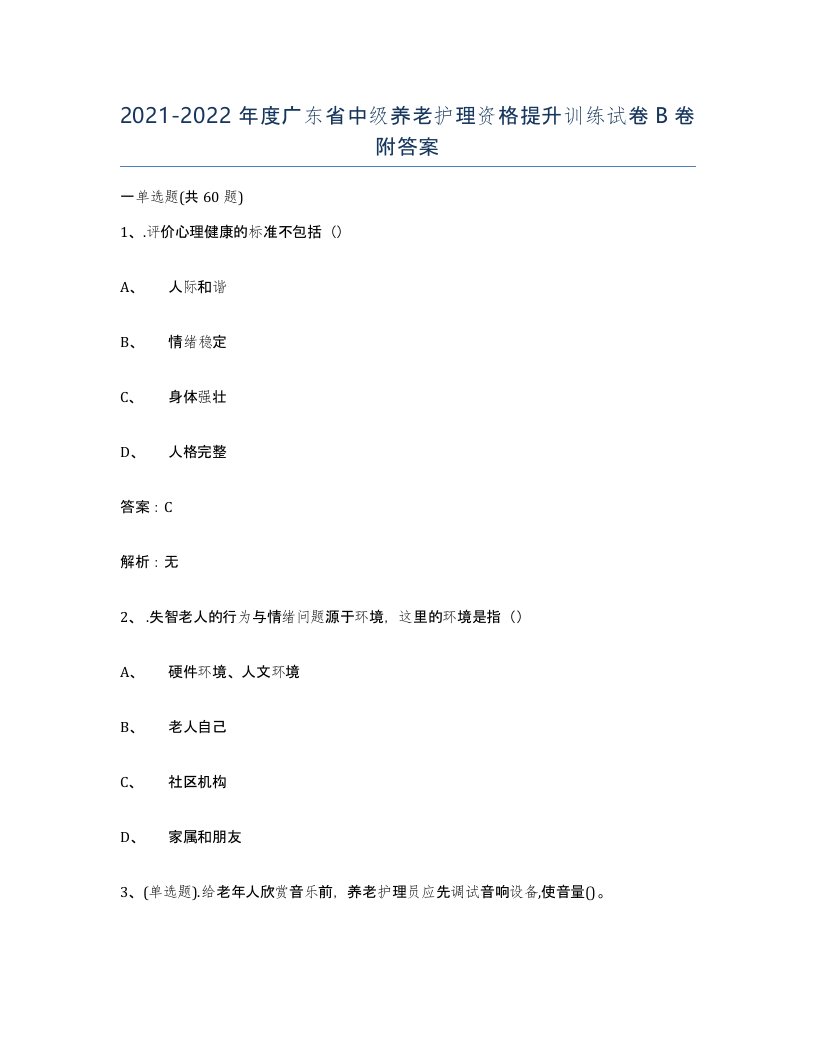 2021-2022 年度广东省中级养老护理资格提升训练试卷 B 卷附答案

一单选题(共 60 题)

1、.评价心理健康的标准不包括（）

A、 人际和谐

B、 情绪稳定

C、 身体强壮

D、 人格完整

答案：C

解析：无

2、.失智老人的行为与情绪问题源于环境，这里的环境是指（）

A、 硬件环境、人文环境

B、 老人自己

C、 社区机构

D、 家属和朋友

3、(单选题).给老年人欣赏音乐前，养老护理员应先调试音响设备,使音量()。